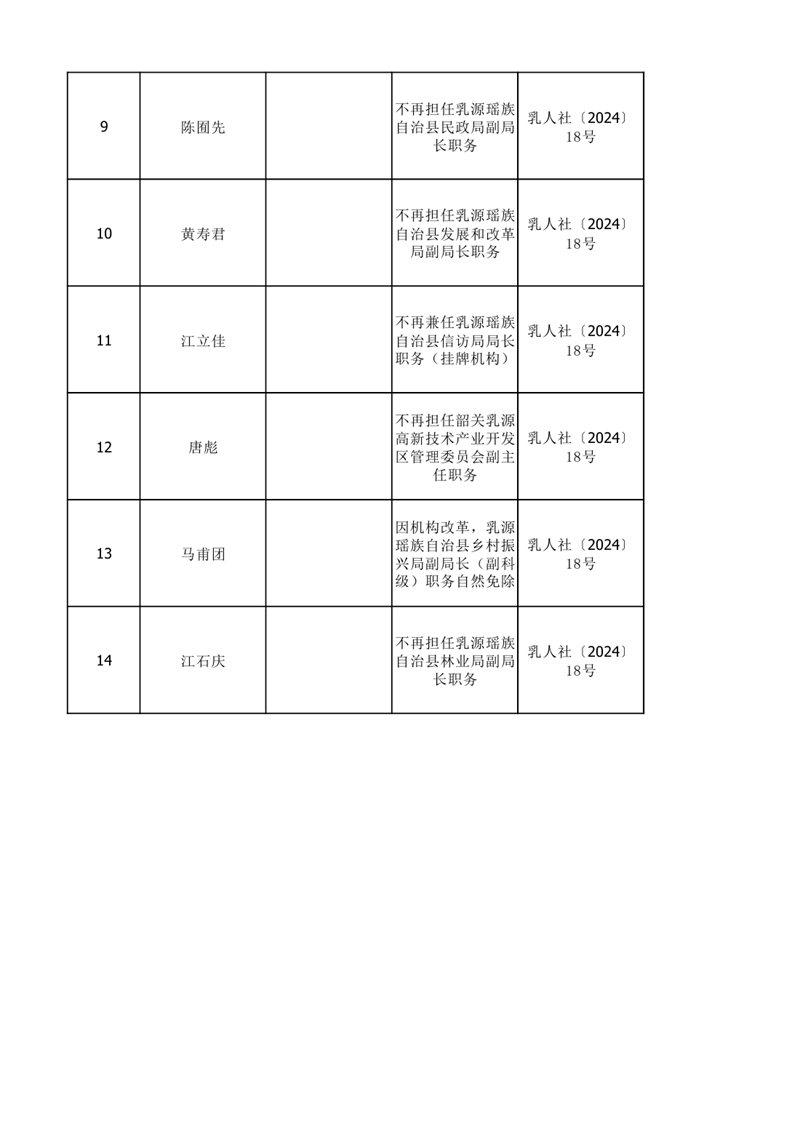 | 9 | 陈囿先 | | 不再担任乳源瑶族自治县民政局副局长职务 | 乳人社〔2024〕18号 |
|---|---|---|---|---|
| 10 | 黄寿君 | | 不再担任乳源瑶族自治县发展和改革局副局长职务 | 乳人社〔2024〕18号 |
| 11 | 江立佳 | | 不再兼任乳源瑶族自治县信访局局长职务（挂牌机构） | 乳人社〔2024〕18号 |
| 12 | 唐彪 | | 不再担任韶关乳源高新技术产业开发区管理委员会副主任职务 | 乳人社〔2024〕18号 |
| 13 | 马甫团 | | 因机构改革，乳源瑶族自治县乡村振兴局副局长（副科级）职务自然免除 | 乳人社〔2024〕18号 |
| 14 | 江石庆 | | 不再担任乳源瑶族自治县林业局副局长职务 | 乳人社〔2024〕18号 |